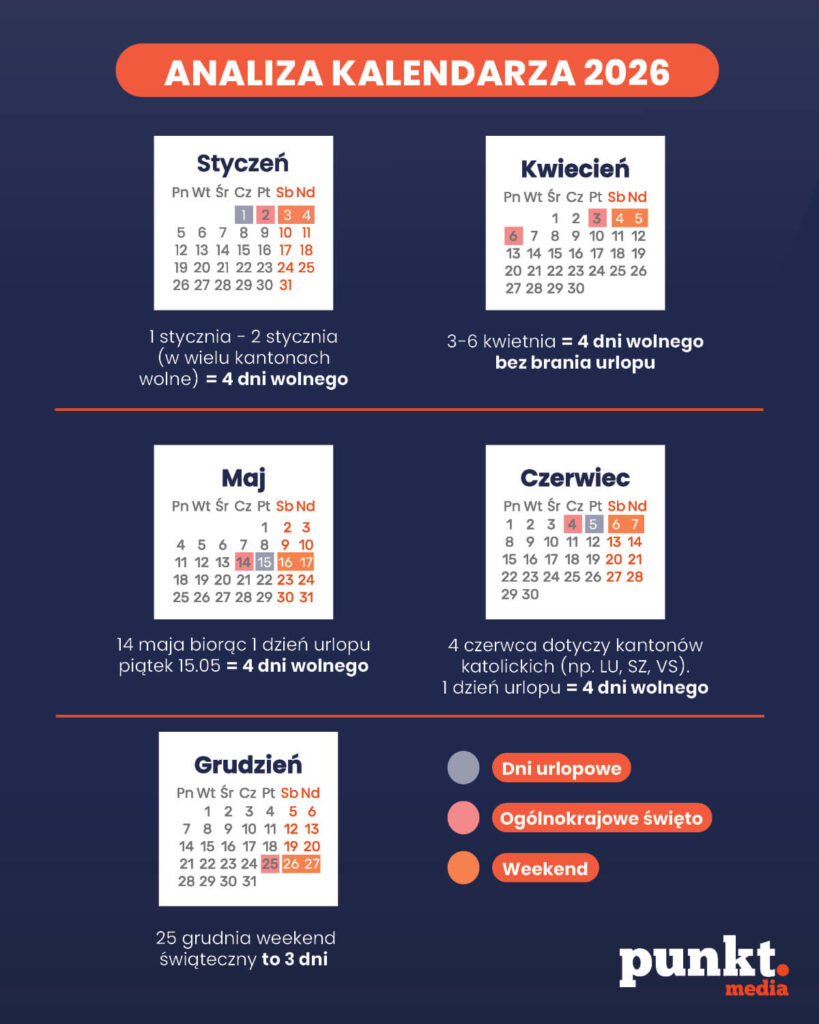 ANALIZA KALENDARZA 2026

Styczeń

| Pn | Wt | Śr | Cz | Pt | Sb | Nd |
|---|---|---|---|---|---|---|
| | | | 1 | 2 | 3 | 4 |
| 5 | 6 | 7 | 8 | 9 | 10 | 11 |
| 12 | 13 | 14 | 15 | 16 | 17 | 18 |
| 19 | 20 | 21 | 22 | 23 | 24 | 25 |
| 26 | 27 | 28 | 29 | 30 | 31 | |

1 stycznia - 2 stycznia (w wielu kantonach wolne) = 4 dni wolnego

Kwiecień

| Pn | Wt | Śr | Cz | Pt | Sb | Nd |
|---|---|---|---|---|---|---|
| | | 1 | 2 | 3 | 4 | 5 |
| 6 | 7 | 8 | 9 | 10 | 11 | 12 |
| 13 | 14 | 15 | 16 | 17 | 18 | 19 |
| 20 | 21 | 22 | 23 | 24 | 25 | 26 |
| 27 | 28 | 29 | 30 | | | |

3-6 kwietnia = 4 dni wolnego bez brania urlopu

Maj

| Pn | Wt | Śr | Cz | Pt | Sb | Nd |
|---|---|---|---|---|---|---|
| | | | | 1 | 2 | 3 |
| 4 | 5 | 6 | 7 | 8 | 9 | 10 |
| 11 | 12 | 13 | 14 | 15 | 16 | 17 |
| 18 | 19 | 20 | 21 | 22 | 23 | 24 |
| 25 | 26 | 27 | 28 | 29 | 30 | 31 |

14 maja biorąc 1 dzień urlopu piątek 15.05 = 4 dni wolnego

Czerwiec

| Pn | Wt | Śr | Cz | Pt | Sb | Nd |
|---|---|---|---|---|---|---|
| 1 | 2 | 3 | 4 | 5 | 6 | 7 |
| 8 | 9 | 10 | 11 | 12 | 13 | 14 |
| 15 | 16 | 17 | 18 | 19 | 20 | 21 |
| 22 | 23 | 24 | 25 | 26 | 27 | 28 |
| 29 | 30 | | | | | |

4 czerwca dotyczy kantonów katolickich (np. LU, SZ, VS). 1 dzień urlopu = 4 dni wolnego

Grudzień

| Pn | Wt | Śr | Cz | Pt | Sb | Nd |
|---|---|---|---|---|---|---|
| | 1 | 2 | 3 | 4 | 5 | 6 |
| 7 | 8 | 9 | 10 | 11 | 12 | 13 |
| 14 | 15 | 16 | 17 | 18 | 19 | 20 |
| 21 | 22 | 23 | 24 | 25 | 26 | 27 |
| 28 | 29 | 30 | 31 | | | |

25 grudnia weekend świąteczny to 3 dni

Dni urlopowe
Ogólnokrajowe święto
Weekend

punkt. media